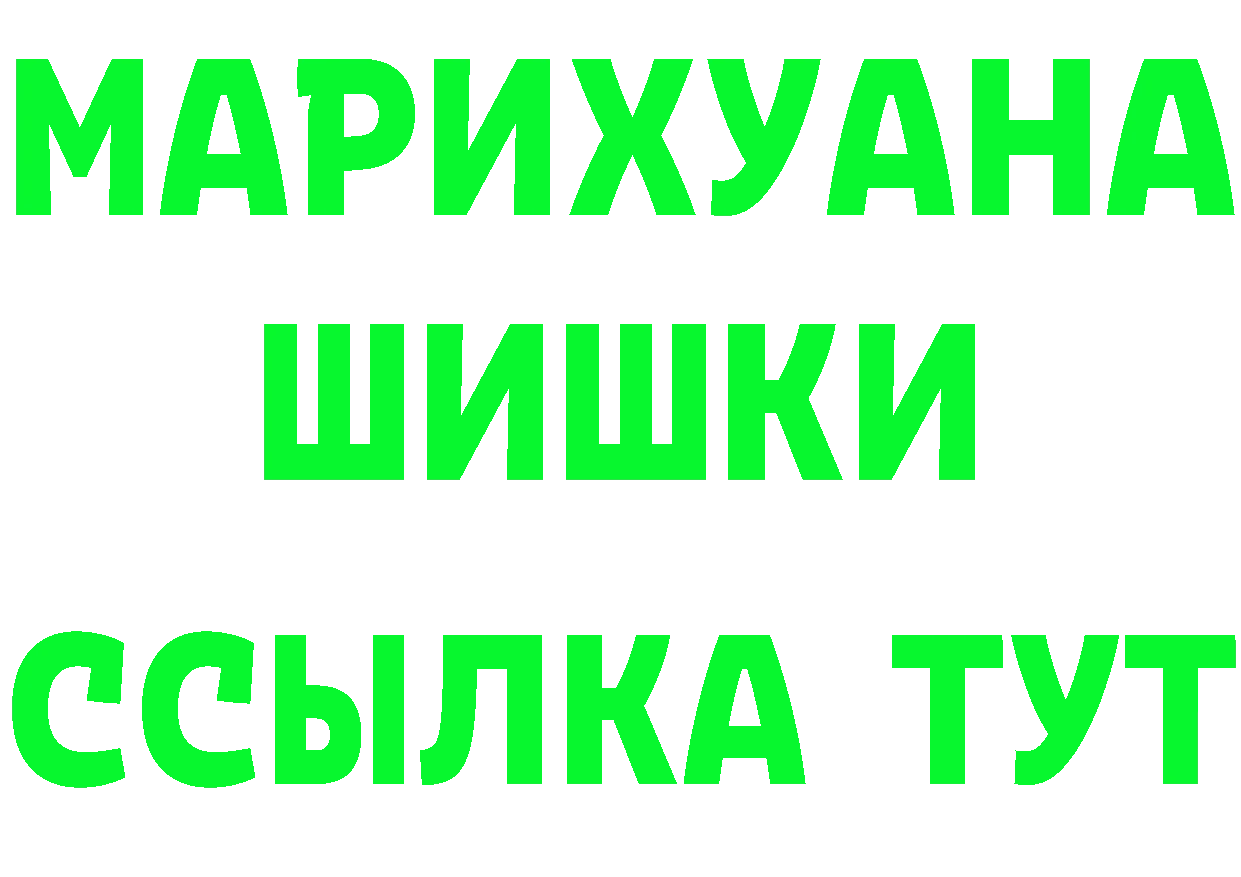 МАРИХУАНА
ШИШКИ
ССЫЛКА ТУТ